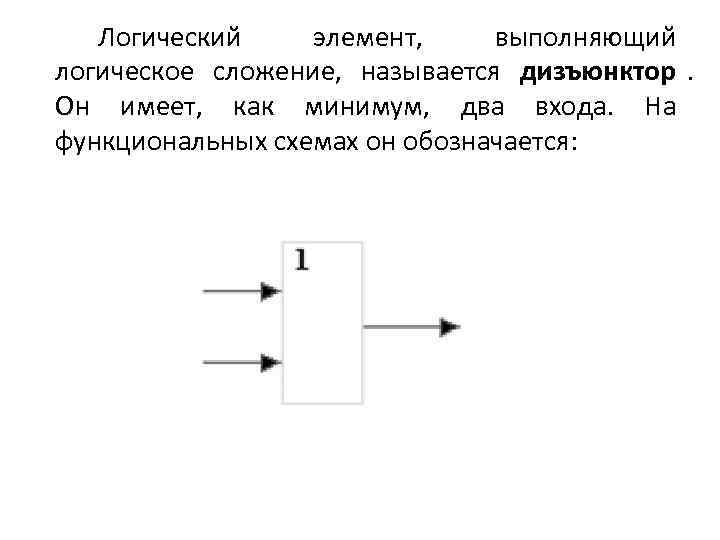 Логический элемент, выполняющий логическое сложение, называется дизъюнктор . Он имеет, как минимум, два входа. На функциональных схемах он обозначается:

1